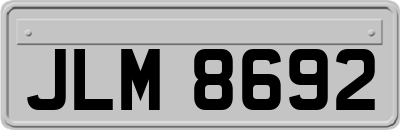 JLM 8692